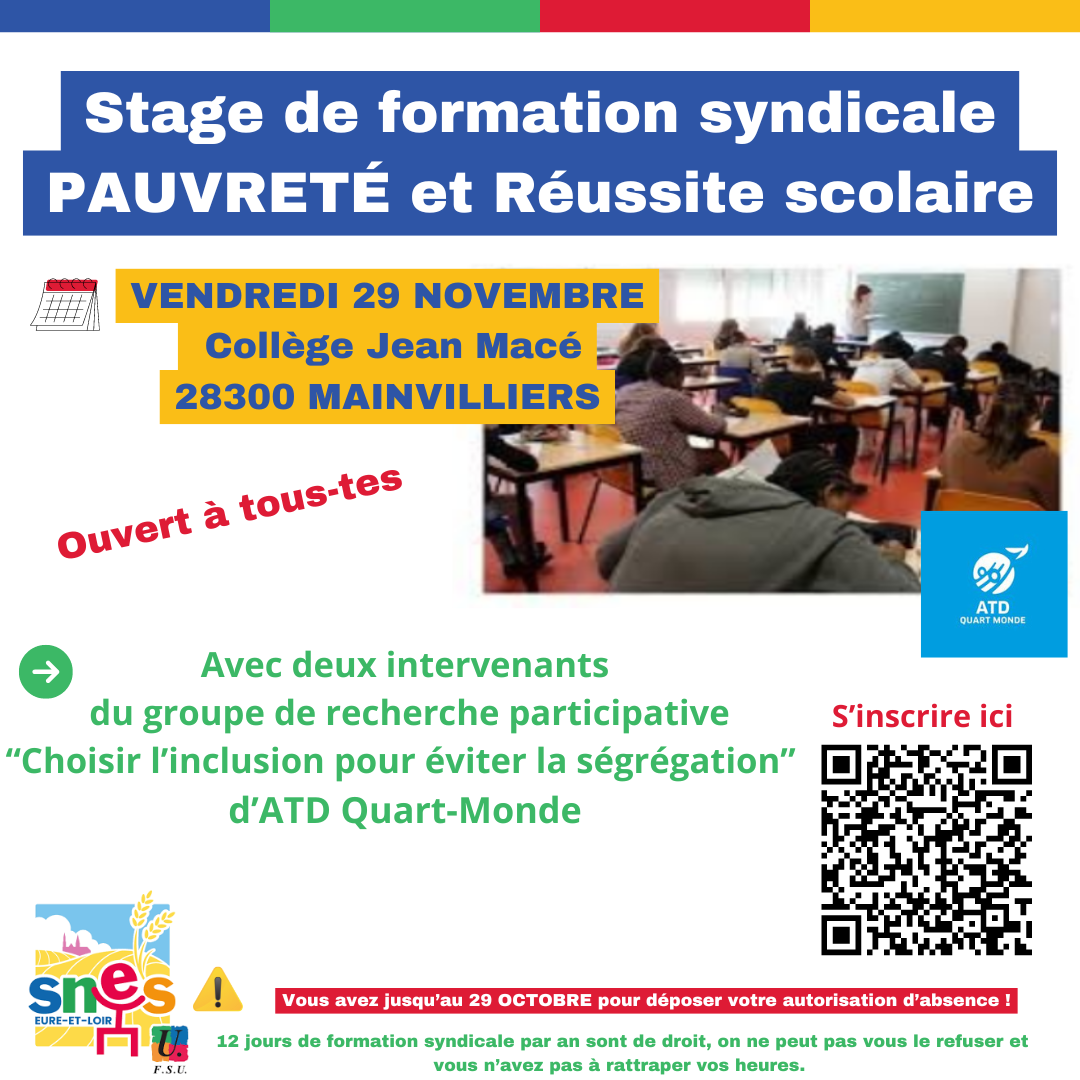 Stage de formation syndicale
PAUVRETÉ et Réussite scolaire

VENDREDI 29 NOVEMBRE
Collège Jean Macé
28300 MAINVILLIERS

Ouvert à tous-tes

ATD
QUART MONDE

Avec deux intervenants
du groupe de recherche participative
"Choisir l'inclusion pour éviter la ségrégation"
d'ATD Quart-Monde

S'inscrire ici

snes
EURE-ET-LOIR
F.S.U.

Vous avez jusqu'au 29 OCTOBRE pour déposer votre autorisation d'absence !

12 jours de formation syndicale par an sont de droit, on ne peut pas vous le refuser et vous n'avez pas à rattraper vos heures.